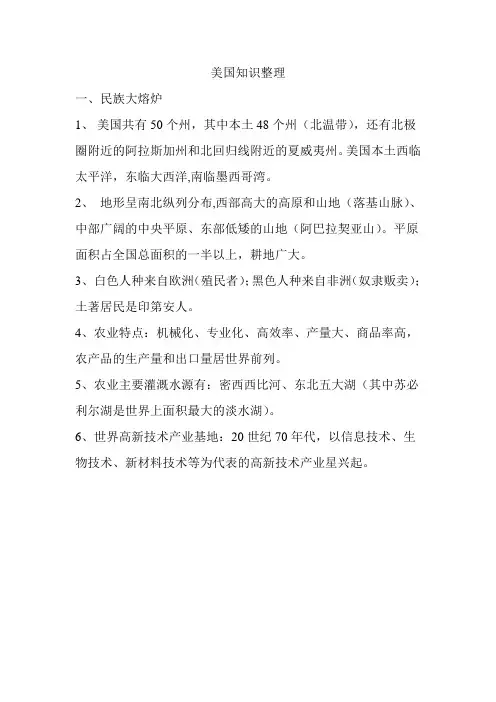 美国知识整理

一、民族大熔炉

1、 美国共有 50 个州，其中本土 48 个州（北温带），还有北极圈附近的阿拉斯加州和北回归线附近的夏威夷州。美国本土西临太平洋，东临大西洋,南临墨西哥湾。

2、 地形呈南北纵列分布,西部高大的高原和山地（落基山脉）、中部广阔的中央平原、东部低矮的山地（阿巴拉契亚山）。平原面积占全国总面积的一半以上，耕地广大。

3、白色人种来自欧洲(殖民者)；黑色人种来自非洲(奴隶贩卖)；土著居民是印第安人。

4、农业特点：机械化、专业化、高效率、产量大、商品率高，农产品的生产量和出口量居世界前列。

5、农业主要灌溉水源有：密西西比河、东北五大湖（其中苏必利尔湖是世界上面积最大的淡水湖）。

6、世界高新技术产业基地：20 世纪 70 年代，以信息技术、生物技术、新材料技术等为代表的高新技术产业星兴起。